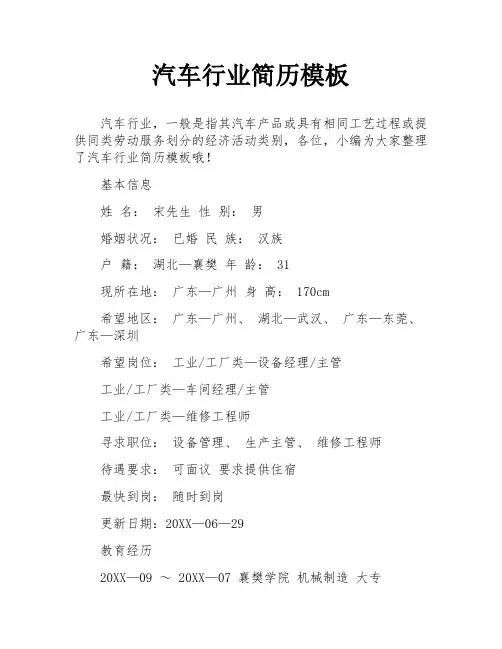 汽车行业简历模板

汽车行业，一般是指其汽车产品或具有相同工艺过程或提供同类劳动服务划分的经济活动类别，各位，小编为大家整理了汽车行业简历模板哦！

基本信息

姓 名： 宋先生 性 别： 男

婚姻状况： 已婚 民 族： 汉族

户 籍： 湖北—襄樊 年 龄： 31

现所在地： 广东—广州 身 高： 170cm

希望地区： 广东—广州、 湖北—武汉、 广东—东莞、 广东—深圳

希望岗位： 工业/工厂类—设备经理/主管

工业/工厂类—车间经理/主管

工业/工厂类—维修工程师

寻求职位： 设备管理、 生产主管、 维修工程师

待遇要求： 可面议 要求提供住宿

最快到岗： 随时到岗

更新日期：20XX—06—29

教育经历

20XX—09 ～ 20XX—07 襄樊学院 机械制造 大专